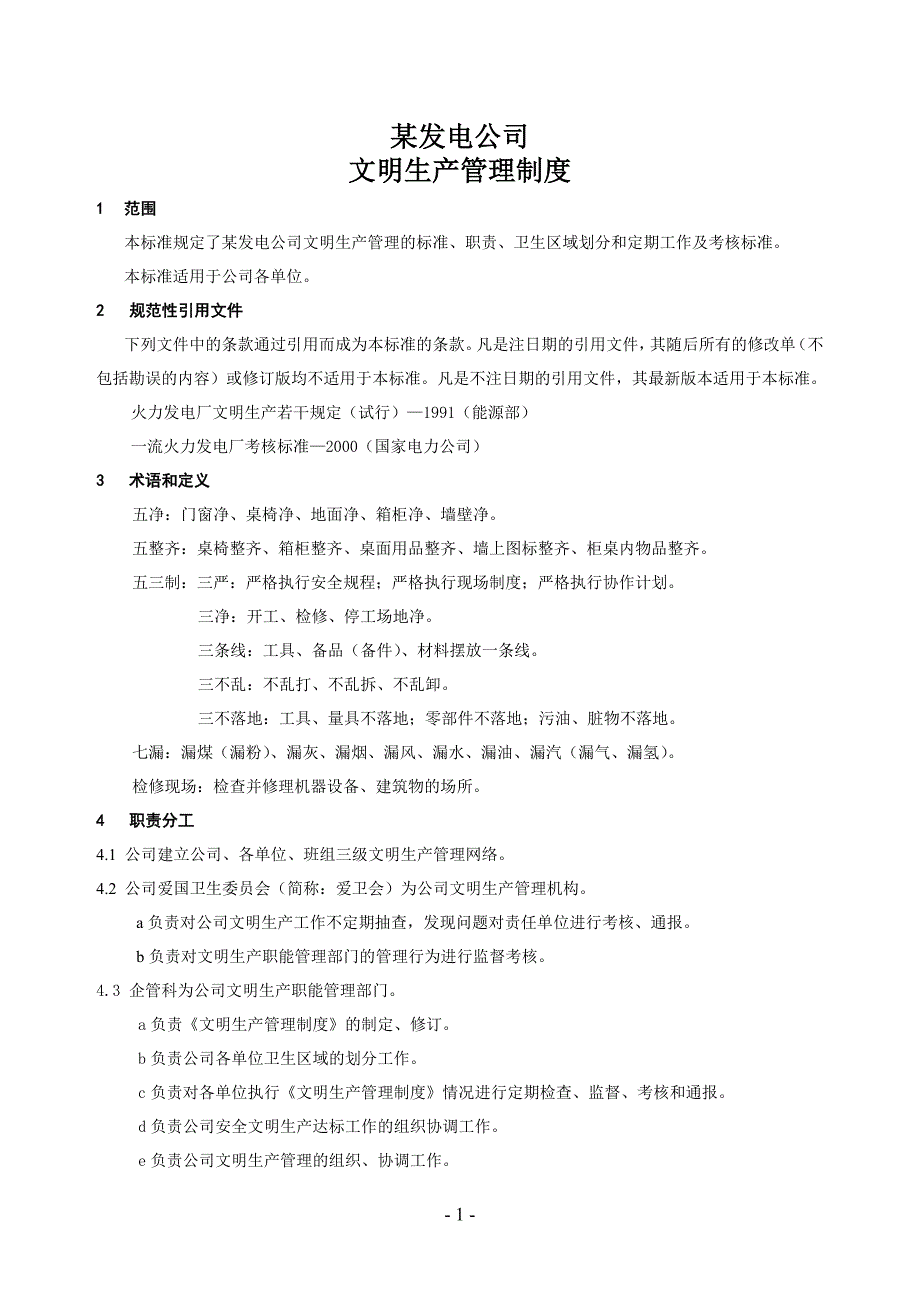 某发电公司
文明生产管理制度

1 范围

本标准规定了某发电公司文明生产管理的标准、职责、卫生区域划分和定期工作及考核标准。

本标准适用于公司各单位。

2 规范性引用文件

下列文件中的条款通过引用而成为本标准的条款。凡是注日期的引用文件，其随后所有的修改单（不包括勘误的内容）或修订版均不适用于本标准。凡是不注日期的引用文件，其最新版本适用于本标准。

火力发电厂文明生产若干规定（试行）—1991（能源部）

一流火力发电厂考核标准—2000（国家电力公司）

3 术语和定义

五净：门窗净、桌椅净、地面净、箱柜净、墙壁净。

五整齐：桌椅整齐、箱柜整齐、桌面用品整齐、墙上图标整齐、柜桌内物品整齐。

五三制：三严：严格执行安全规程；严格执行现场制度；严格执行协作计划。

三净：开工、检修、停工场地净。

三条线：工具、备品（备件）、材料摆放一条线。

三不乱：不乱打、不乱拆、不乱卸。

三不落地：工具、量具不落地；零部件不落地；污油、脏物不落地。

七漏：漏煤（漏粉）、漏灰、漏烟、漏风、漏水、漏油、漏汽（漏气、漏氢）。

检修现场：检查并修理机器设备、建筑物的场所。

4 职责分工

4.1 公司建立公司、各单位、班组三级文明生产管理网络。

4.2 公司爱国卫生委员会（简称：爱卫会）为公司文明生产管理机构。

a 负责对公司文明生产工作不定期抽查，发现问题对责任单位进行考核、通报。

b 负责对文明生产职能管理部门的管理行为进行监督考核。

4.3 企管科为公司文明生产职能管理部门。

a 负责《文明生产管理制度》的制定、修订。

b 负责公司各单位卫生区域的划分工作。

c 负责对各单位执行《文明生产管理制度》情况进行定期检查、监督、考核和通报。

d 负责公司安全文明生产达标工作的组织协调工作。

e 负责公司文明生产管理的组织、协调工作。

- 1 -